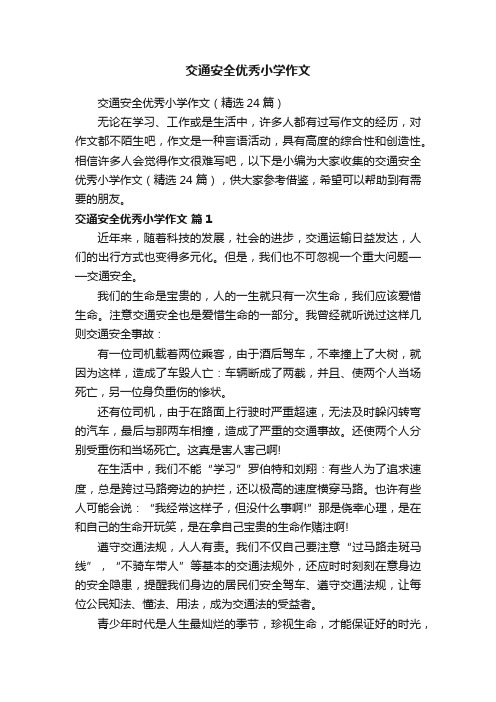 交通安全优秀小学作文

交通安全优秀小学作文（精选 24 篇）

无论在学习、工作或是生活中，许多人都有过写作文的经历，对作文都不陌生吧，作文是一种言语活动，具有高度的综合性和创造性。相信许多人会觉得作文很难写吧，以下是小编为大家收集的交通安全优秀小学作文（精选 24 篇），供大家参考借鉴，希望可以帮助到有需要的朋友。

交通安全优秀小学作文 篇 1

近年来，随着科技的发展，社会的进步，交通运输日益发达，人们的出行方式也变得多元化。但是，我们也不可忽视一个重大问题——交通安全。

我们的生命是宝贵的，人的一生就只有一次生命，我们应该爱惜生命。注意交通安全也是爱惜生命的一部分。我曾经就听说过这样几则交通安全事故：

有一位司机载着两位乘客，由于酒后驾车，不幸撞上了大树，就因为这样，造成了车毁人亡：车辆断成了两截，并且、使两个人当场死亡，另一位身负重伤的惨状。

还有位司机，由于在路面上行驶时严重超速，无法及时躲闪转弯的汽车，最后与那两车相撞，造成了严重的交通事故。还使两个人分别受重伤和当场死亡。这真是害人害己啊!

在生活中，我们不能“学习”罗伯特和刘翔：有些人为了追求速度，总是跨过马路旁边的护拦，还以极高的速度横穿马路。也许有些人可能会说：“我经常这样子，但没什么事啊!”那是侥幸心理，是在和自己的生命开玩笑，是在拿自己宝贵的生命作赌注啊!

遵守交通法规，人人有责。我们不仅自己要注意“过马路走斑马线”，“不骑车带人”等基本的交通法规外，还应时时刻刻在意身边的安全隐患，提醒我们身边的居民们安全驾车、遵守交通法规，让每位公民知法、懂法、用法，成为交通法的受益者。

青少年时代是人生最灿烂的季节，珍视生命，才能保证好的时光，